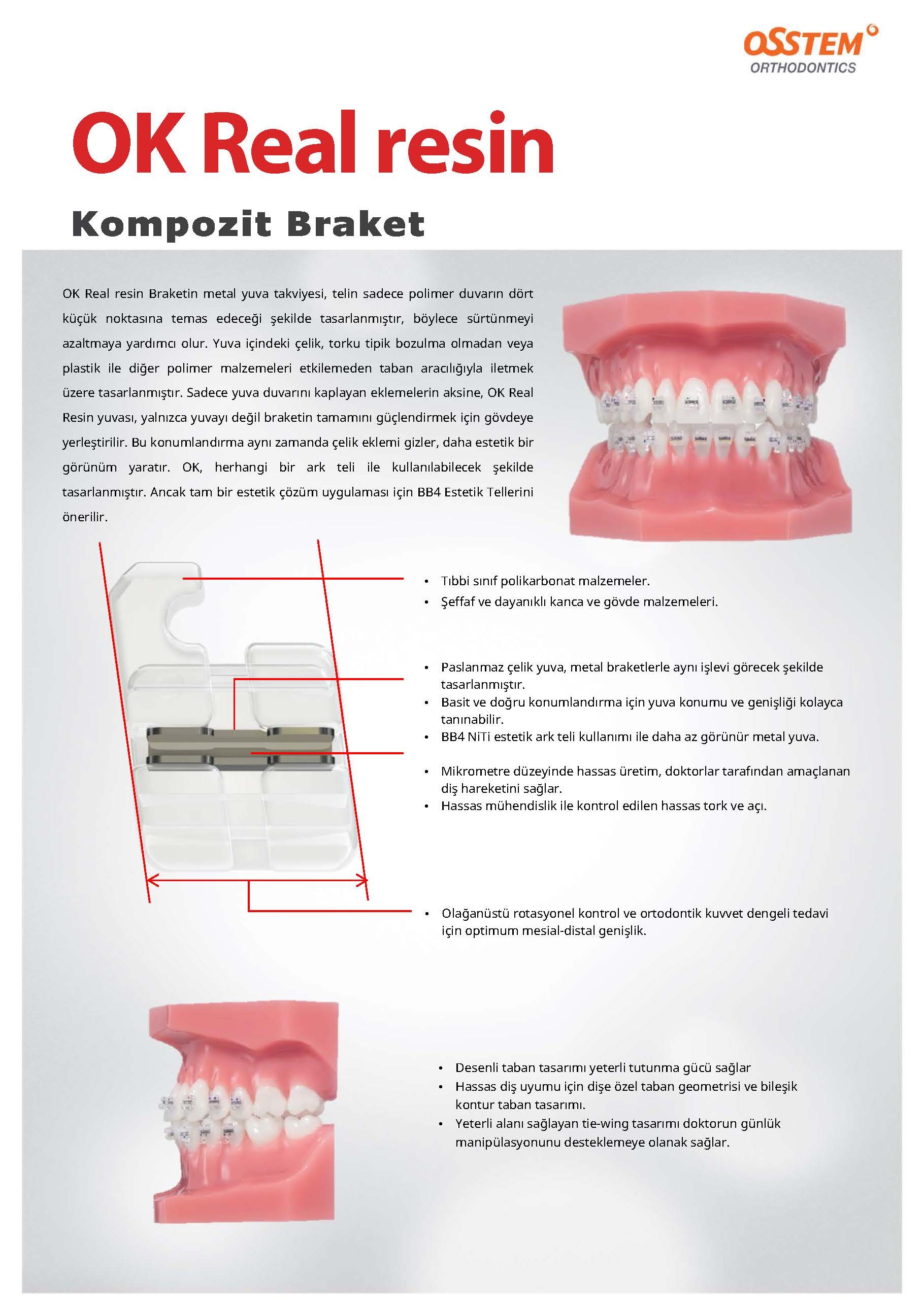 OSSTEM
ORTHODONTICS

OK Real resin

Kompozit Braket

OK Real resin Braketin metal yuva takviyesi, telin sadece polimer duvarın dört küçük noktasına temas edeceği şekilde tasarlanmıştır, böylece sürtünmeyi azaltmaya yardımcı olur. Yuva içindeki çelik, torku tipik bozulma olmadan veya plastik ile diğer polimer malzemeleri etkilemeden taban aracılığıyla iletmek üzere tasarlanmıştır. Sadece yuva duvarını kaplayan eklemelerin aksine, OK Real Resin yuvası, yalnızca yuvayı değil braketin tamamını güçlendirmek için gövdeye yerleştirilir. Bu konumlandırma aynı zamanda çelik eklemi gizler, daha estetik bir görünüm yaratır. OK, herhangi bir ark teli ile kullanılabilecek şekilde tasarlanmıştır. Ancak tam bir estetik çözüm uygulaması için BB4 Estetik Tellerini önerilir.

• Tıbbi sınıf polikarbonat malzemeler.
• Şeffaf ve dayanıklı kanca ve gövde malzemeleri.

• Paslanmaz çelik yuva, metal braketlerle aynı işlevi görecek şekilde tasarlanmıştır.
• Basit ve doğru konumlandırma için yuva konumu ve genişliği kolayca tanınabilir.
• BB4 NiTi estetik ark teli kullanımı ile daha az görünür metal yuva.

• Mikrometre düzeyinde hassas üretim, doktorlar tarafından amaçlanan diş hareketini sağlar.
• Hassas mühendislik ile kontrol edilen hassas tork ve açı.

• Olağanüstü rotasyonel kontrol ve ortodontik kuvvet dengeli tedavi için optimum mesial-distal genişlik.

• Desenli taban tasarımı yeterli tutunma gücü sağlar
• Hassas diş uyumu için dişe özel taban geometrisi ve bileşik kontur taban tasarımı.
• Yeterli alanı sağlayan tie-wing tasarımı doktorun günlük manipülasyonunu desteklemeye olanak sağlar.